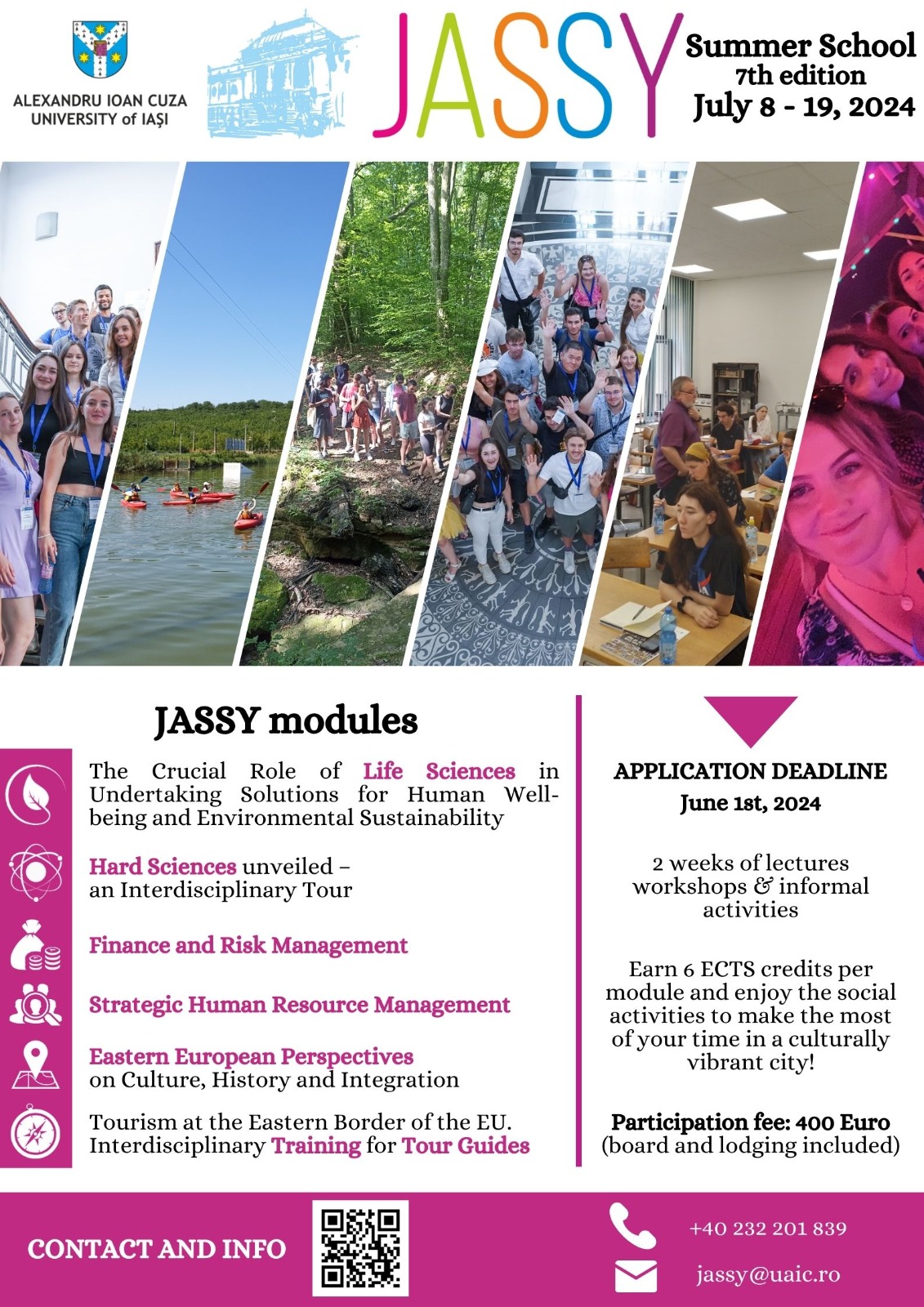 ALEXANDRU IOAN CUZA UNIVERSITY of IAȘI

JASSY

Summer School
7th edition
July 8 - 19, 2024

JASSY modules

The Crucial Role of Life Sciences in Undertaking Solutions for Human Well-being and Environmental Sustainability

Hard Sciences unveiled – an Interdisciplinary Tour

Finance and Risk Management

Strategic Human Resource Management

Eastern European Perspectives on Culture, History and Integration

Tourism at the Eastern Border of the EU. Interdisciplinary Training for Tour Guides

APPLICATION DEADLINE
June 1st, 2024

2 weeks of lectures workshops & informal activities

Earn 6 ECTS credits per module and enjoy the social activities to make the most of your time in a culturally vibrant city!

Participation fee: 400 Euro
(board and lodging included)

CONTACT AND INFO

+40 232 201 839

jassy@uaic.ro